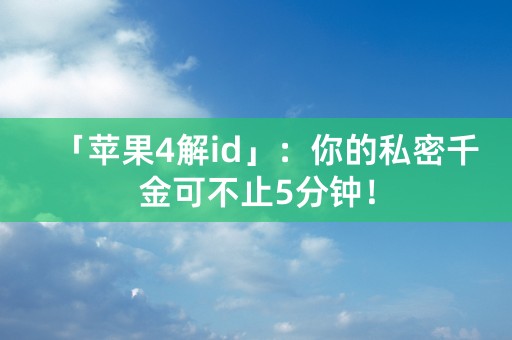 「苹果4解id」：你的私密千金可不止5分钟！